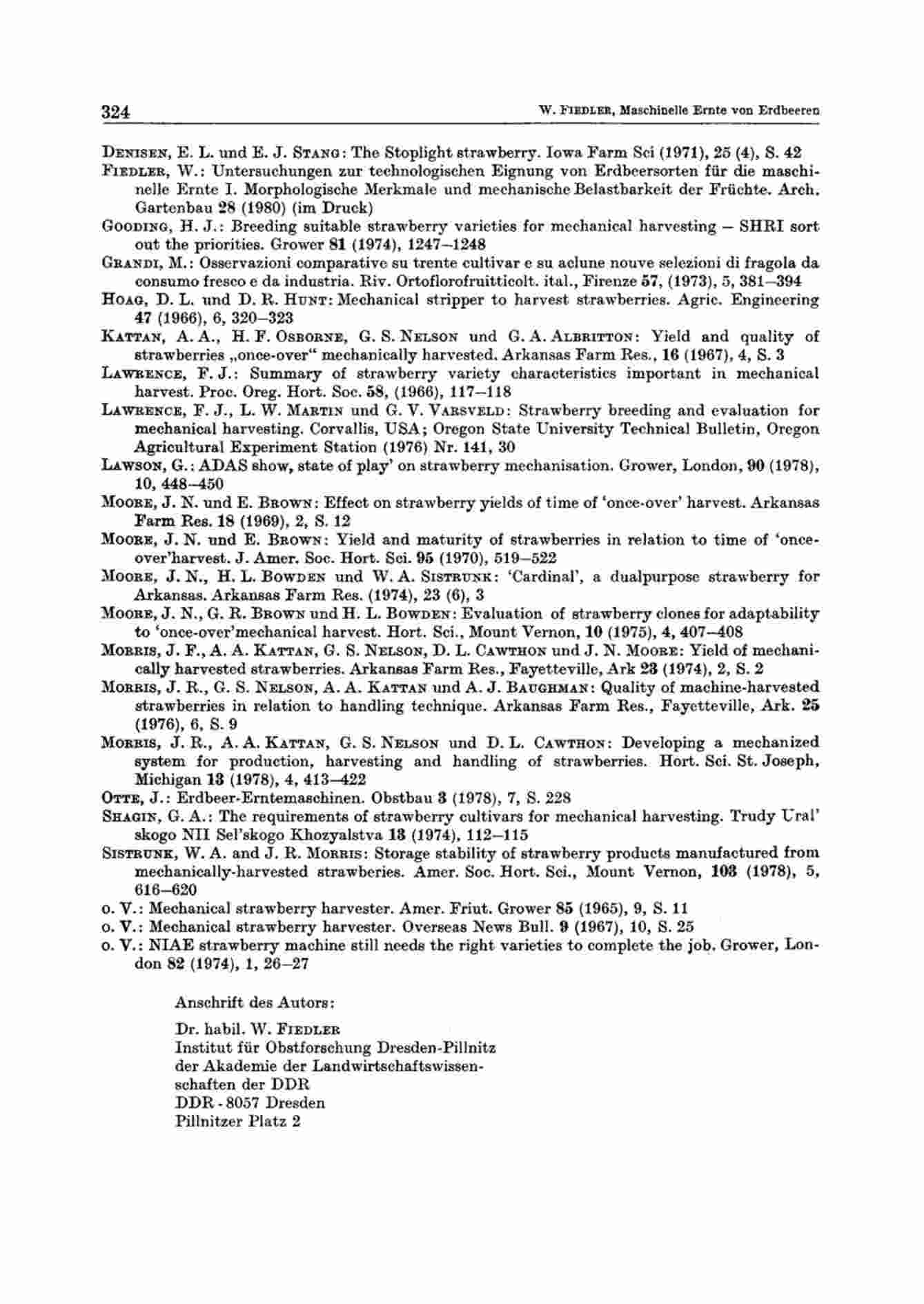 324 W. FIEDLER, Maschinelle Ernte von Erdbeeren

DENISEN, E. L. und E. J. STANG: The Stoplight strawberry. Iowa Farm Sci (1971), 25 (4), S. 42

FIEDLER, W.: Untersuchungen zur technologischen Eignung von Erdbeersorten für die maschinelle Ernte I. Morphologische Merkmale und mechanische Belastbarkeit der Früchte. Arch. Gartenbau 28 (1980) (im Druck)

GOODING, H. J.: Breeding suitable strawberry varieties for mechanical harvesting – SHRI sort out the priorities. Grower 81 (1974), 1247–1248

GRANDI, M.: Osservazioni comparative su trente cultivar e su aclune nouve selezioni di fragola da consumo fresco e da industria. Riv. Ortoflorofruitticolt. ital., Firenze 57, (1973), 5, 381–394

HOAG, D. L. und D. R. HUNT: Mechanical stripper to harvest strawberries. Agric. Engineering 47 (1966), 6, 320–323

KATTAN, A. A., H. F. OSBORNE, G. S. NELSON und G. A. ALBRITTON: Yield and quality of strawberries „once-over“ mechanically harvested. Arkansas Farm Res., 16 (1967), 4, S. 3

LAWRENCE, F. J.: Summary of strawberry variety characteristics important in mechanical harvest. Proc. Oreg. Hort. Soc. 58, (1966), 117–118

LAWRENCE, F. J., L. W. MARTIN und G. V. VARSVELD: Strawberry breeding and evaluation for mechanical harvesting. Corvallis, USA; Oregon State University Technical Bulletin, Oregon Agricultural Experiment Station (1976) Nr. 141, 30

LAWSON, G.: ADAS show, state of play' on strawberry mechanisation. Grower, London, 90 (1978), 10, 448–450

MOORE, J. N. und E. BROWN: Effect on strawberry yields of time of 'once-over' harvest. Arkansas Farm Res. 18 (1969), 2, S. 12

MOORE, J. N. und E. BROWN: Yield and maturity of strawberries in relation to time of 'once-over'harvest. J. Amer. Soc. Hort. Sci. 95 (1970), 519–522

MOORE, J. N., H. L. BOWDEN und W. A. SISTRUNK: 'Cardinal', a dualpurpose strawberry for Arkansas. Arkansas Farm Res. (1974), 23 (6), 3

MOORE, J. N., G. R. BROWN und H. L. BOWDEN: Evaluation of strawberry clones for adaptability to 'once-over'mechanical harvest. Hort. Sci., Mount Vernon, 10 (1975), 4, 407–408

MORRIS, J. F., A. A. KATTAN, G. S. NELSON, D. L. CAWTHON und J. N. MOORE: Yield of mechanically harvested strawberries. Arkansas Farm Res., Fayetteville, Ark 23 (1974), 2, S. 2

MORRIS, J. R., G. S. NELSON, A. A. KATTAN und A. J. BAUGHMAN: Quality of machine-harvested strawberries in relation to handling technique. Arkansas Farm Res., Fayetteville, Ark. 25 (1976), 6, S. 9

MORRIS, J. R., A. A. KATTAN, G. S. NELSON und D. L. CAWTHON: Developing a mechanized system for production, harvesting and handling of strawberries. Hort. Sci. St. Joseph, Michigan 13 (1978), 4, 413–422

OTTE, J.: Erdbeer-Erntemaschinen. Obstbau 3 (1978), 7, S. 228

SHAGIN, G. A.: The requirements of strawberry cultivars for mechanical harvesting. Trudy Ural' skogo NII Sel'skogo Khozyalstva 13 (1974), 112–115

SISTRUNK, W. A. and J. R. MORRIS: Storage stability of strawberry products manufactured from mechanically-harvested strawberies. Amer. Soc. Hort. Sci., Mount Vernon, 103 (1978), 5, 616–620

o. V.: Mechanical strawberry harvester. Amer. Friut. Grower 85 (1965), 9, S. 11

o. V.: Mechanical strawberry harvester. Overseas News Bull. 9 (1967), 10, S. 25

o. V.: NIAE strawberry machine still needs the right varieties to complete the job. Grower, London 82 (1974), 1, 26–27

Anschrift des Autors:

Dr. habil. W. FIEDLER
Institut für Obstforschung Dresden-Pillnitz
der Akademie der Landwirtschaftswissenschaften der DDR
DDR - 8057 Dresden
Pillnitzer Platz 2